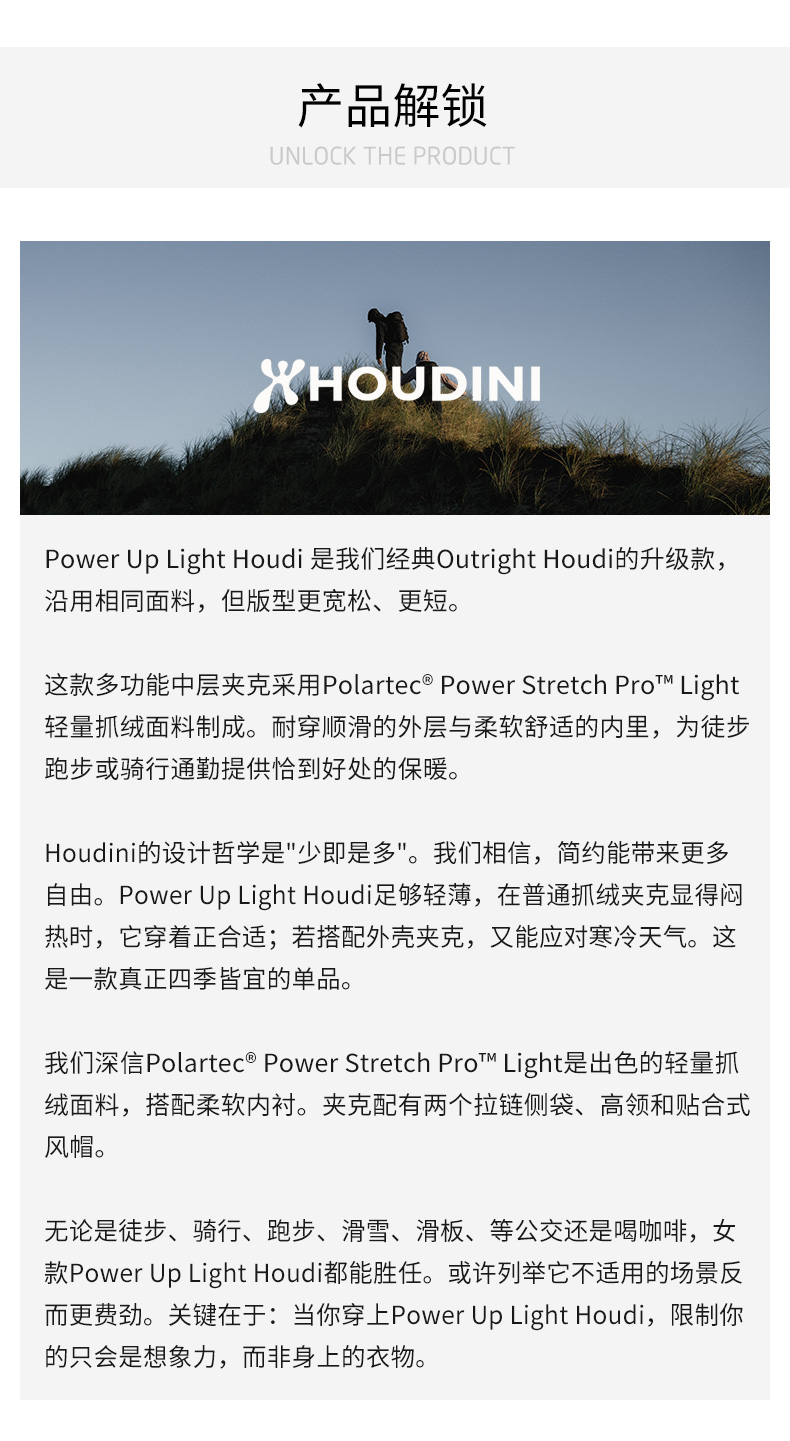 产品解锁
UNLOCK THE PRODUCT

HOUDINI

Power Up Light Houdi 是我们经典Outright Houdi的升级款，沿用相同面料，但版型更宽松、更短。

这款多功能中层夹克采用Polartec® Power Stretch Pro™ Light轻量抓绒面料制成。耐穿顺滑的外层与柔软舒适的内里，为徒步跑步或骑行通勤提供恰到好处的保暖。

Houdini的设计哲学是"少即是多"。我们相信，简约能带来更多自由。Power Up Light Houdi足够轻薄，在普通抓绒夹克显得闷热时，它穿着正合适；若搭配外壳夹克，又能应对寒冷天气。这是一款真正四季皆宜的单品。

我们深信Polartec® Power Stretch Pro™ Light是出色的轻量抓绒面料，搭配柔软内衬。夹克配有两个拉链侧袋、高领和贴合式风帽。

无论是徒步、骑行、跑步、滑雪、滑板、等公交还是喝咖啡，女款Power Up Light Houdi都能胜任。或许列举它不适用的场景反而更费劲。关键在于：当你穿上Power Up Light Houdi，限制你的只会是想象力，而非身上的衣物。